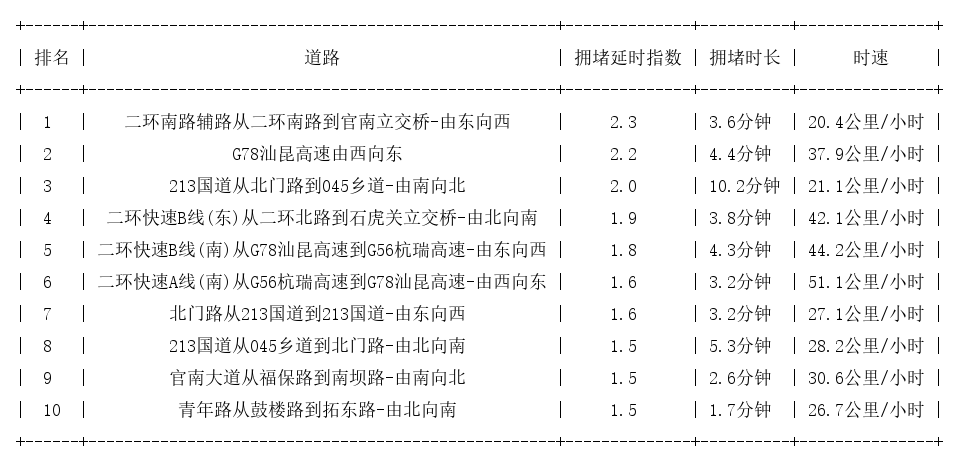 | 排名 | 道路 | 拥堵延时指数 | 拥堵时长 | 时速 |
|---|---|---|---|---|
| 1 | 二环南路辅路从二环南路到官南立交桥-由东向西 | 2.3 | 3.6分钟 | 20.4公里/小时 |
| 2 | G78汕昆高速由西向东 | 2.2 | 4.4分钟 | 37.9公里/小时 |
| 3 | 213国道从北门路到045乡道-由南向北 | 2.0 | 10.2分钟 | 21.1公里/小时 |
| 4 | 二环快速B线(东)从二环北路到石虎关立交桥-由北向南 | 1.9 | 3.8分钟 | 42.1公里/小时 |
| 5 | 二环快速B线(南)从G78汕昆高速到G56杭瑞高速-由东向西 | 1.8 | 4.3分钟 | 44.2公里/小时 |
| 6 | 二环快速A线(南)从G56杭瑞高速到G78汕昆高速-由西向东 | 1.6 | 3.2分钟 | 51.1公里/小时 |
| 7 | 北门路从213国道到213国道-由东向西 | 1.6 | 3.2分钟 | 27.1公里/小时 |
| 8 | 213国道从045乡道到北门路-由北向南 | 1.5 | 5.3分钟 | 28.2公里/小时 |
| 9 | 官南大道从福保路到南坝路-由南向北 | 1.5 | 2.6分钟 | 30.6公里/小时 |
| 10 | 青年路从鼓楼路到拓东路-由北向南 | 1.5 | 1.7分钟 | 26.7公里/小时 |